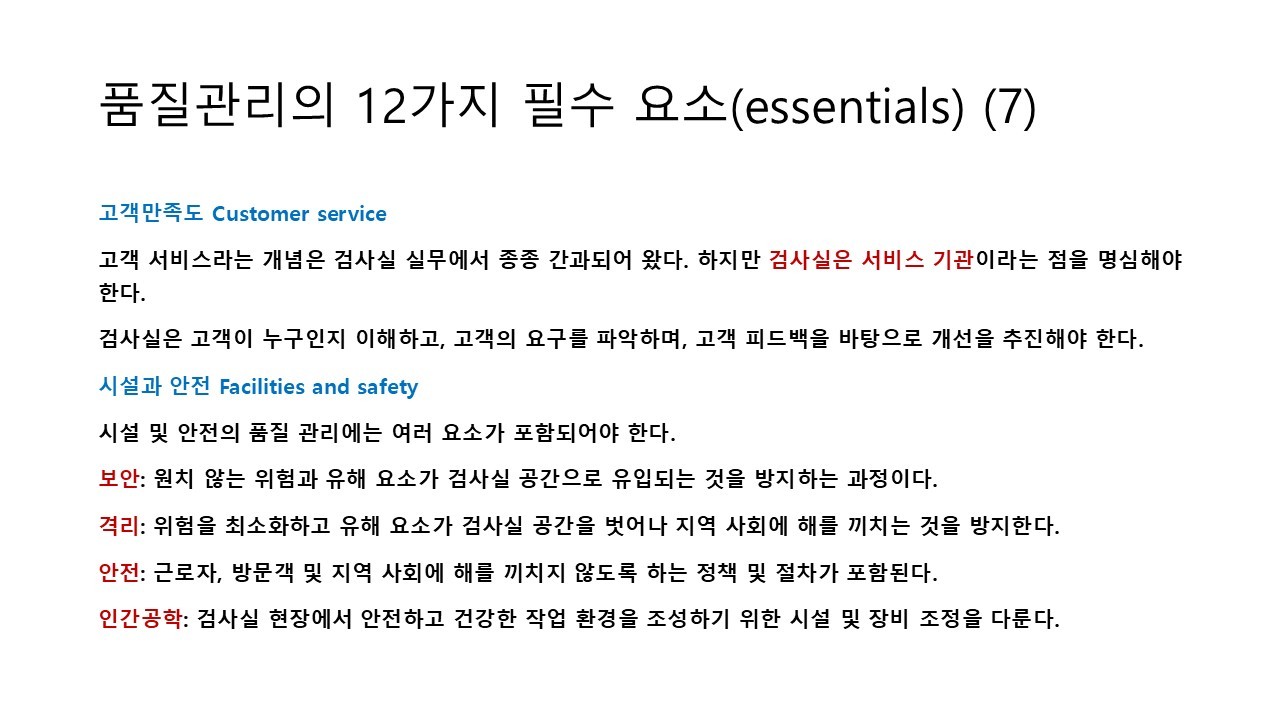 품질관리의 12가지 필수 요소(essentials) (7)

고객만족도 Customer service

고객 서비스라는 개념은 검사실 실무에서 종종 간과되어 왔다. 하지만 검사실은 서비스 기관이라는 점을 명심해야 한다.

검사실은 고객이 누구인지 이해하고, 고객의 요구를 파악하며, 고객 피드백을 바탕으로 개선을 추진해야 한다.

시설과 안전 Facilities and safety

시설 및 안전의 품질 관리에는 여러 요소가 포함되어야 한다.

보안: 원치 않는 위험과 유해 요소가 검사실 공간으로 유입되는 것을 방지하는 과정이다.

격리: 위험을 최소화하고 유해 요소가 검사실 공간을 벗어나 지역 사회에 해를 끼치는 것을 방지한다.

안전: 근로자, 방문객 및 지역 사회에 해를 끼치지 않도록 하는 정책 및 절차가 포함된다.

인간공학: 검사실 현장에서 안전하고 건강한 작업 환경을 조성하기 위한 시설 및 장비 조정을 다룬다.